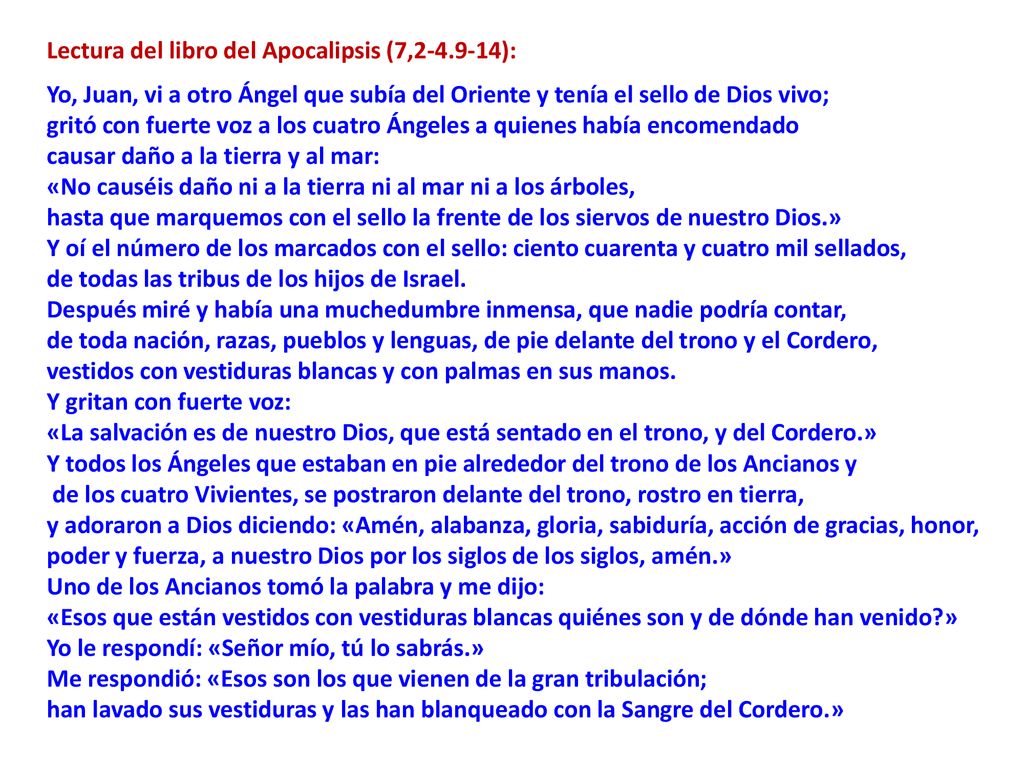 Lectura del libro del Apocalipsis (7,2-4.9-14):

Yo, Juan, vi a otro Ángel que subía del Oriente y tenía el sello de Dios vivo; gritó con fuerte voz a los cuatro Ángeles a quienes había encomendado causar daño a la tierra y al mar:
«No causéis daño ni a la tierra ni al mar ni a los árboles, hasta que marquemos con el sello la frente de los siervos de nuestro Dios.»
Y oí el número de los marcados con el sello: ciento cuarenta y cuatro mil sellados, de todas las tribus de los hijos de Israel.
Después miré y había una muchedumbre inmensa, que nadie podría contar, de toda nación, razas, pueblos y lenguas, de pie delante del trono y el Cordero, vestidos con vestiduras blancas y con palmas en sus manos.
Y gritan con fuerte voz:
«La salvación es de nuestro Dios, que está sentado en el trono, y del Cordero.»
Y todos los Ángeles que estaban en pie alrededor del trono de los Ancianos y de los cuatro Vivientes, se postraron delante del trono, rostro en tierra, y adoraron a Dios diciendo: «Amén, alabanza, gloria, sabiduría, acción de gracias, honor, poder y fuerza, a nuestro Dios por los siglos de los siglos, amén.»
Uno de los Ancianos tomó la palabra y me dijo:
«Esos que están vestidos con vestiduras blancas quiénes son y de dónde han venido?»
Yo le respondí: «Señor mío, tú lo sabrás.»
Me respondió: «Esos son los que vienen de la gran tribulación; han lavado sus vestiduras y las han blanqueado con la Sangre del Cordero.»